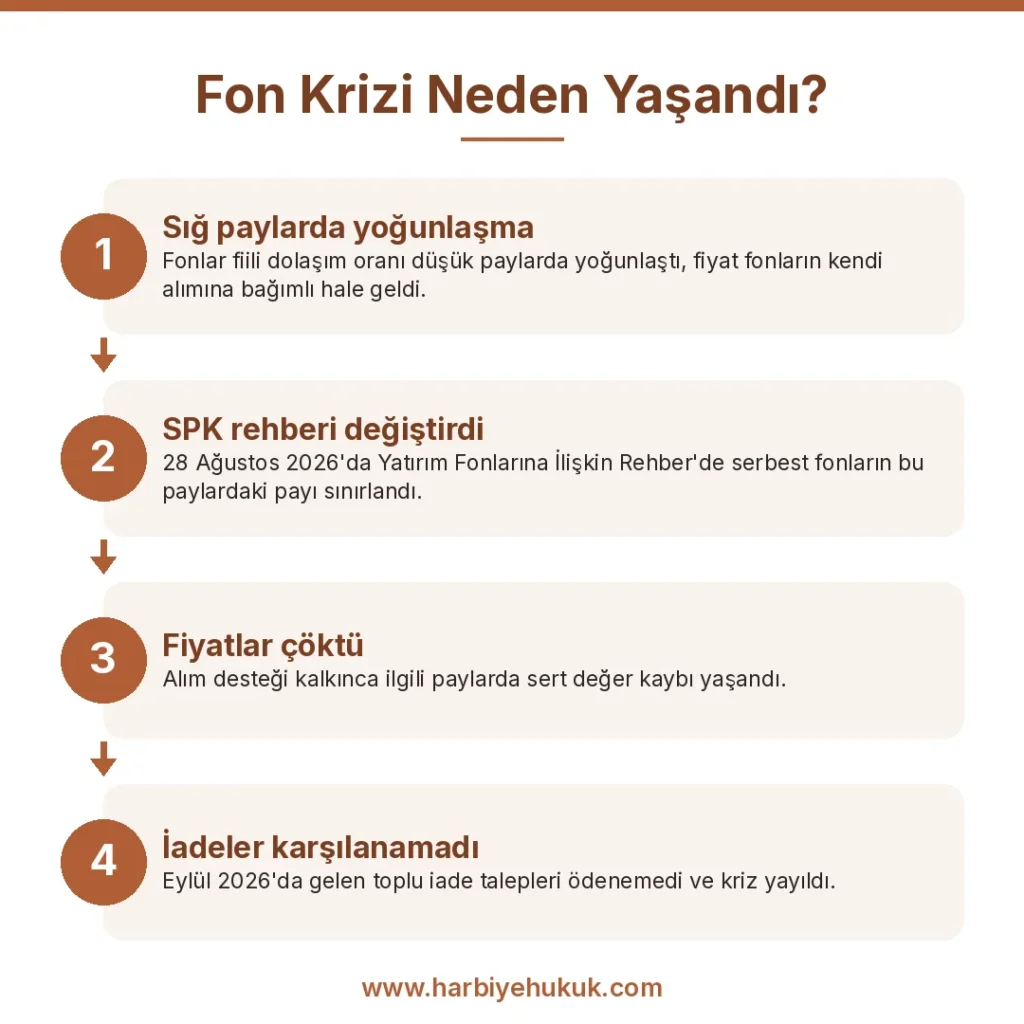 Fon Krizi Neden Yaşandı?

1
Sığ paylarda yoğunlaşma
Fonlar fiili dolaşım oranı düşük paylarda yoğunlaştı, fiyat fonların kendi alımına bağımlı hale geldi.

2
SPK rehberi değiştirdi
28 Ağustos 2026'da Yatırım Fonlarına İlişkin Rehber'de serbest fonların bu paylardaki payı sınırlandı.

3
Fiyatlar çöktü
Alım desteği kalkınca ilgili paylarda sert değer kaybı yaşandı.

4
İadeler karşılanamadı
Eylül 2026'da gelen toplu iade talepleri ödenemedi ve kriz yayıldı.

www.harbiyehukuk.com